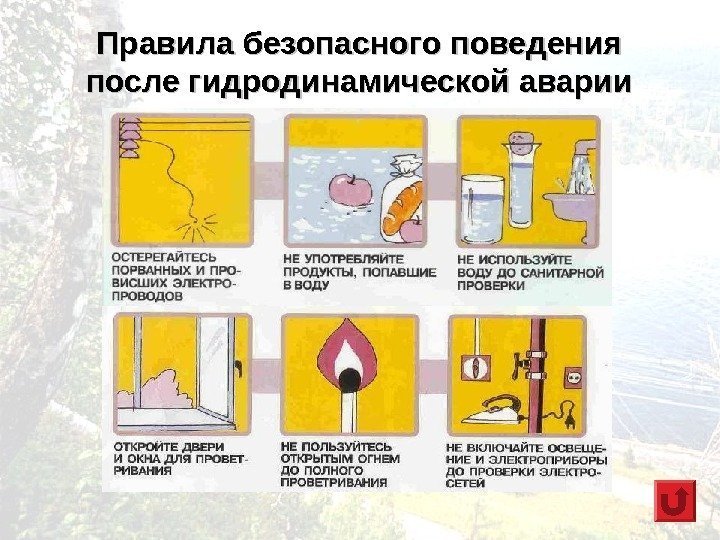 Правила безопасного поведения после гидродинамической аварии

ОСТЕРЕГАЙТЕСЬ ПОРВАННЫХ И ПРОВИСШИХ ЭЛЕКТРОПРОВОДОВ

НЕ УПОТРЕБЛЯЙТЕ ПРОДУКТЫ, ПОПАВШИЕ В ВОДУ

НЕ ИСПОЛЬЗУЙТЕ ВОДУ ДО САНИТАРНОЙ ПРОВЕРКИ

ОТКРОЙТЕ ДВЕРИ И ОКНА ДЛЯ ПРОВЕТРИВАНИЯ

НЕ ПОЛЬЗУЙТЕСЬ ОТКРЫТЫМ ОГНЕМ ДО ПОЛНОГО ПРОВЕТРИВАНИЯ

НЕ ВКЛЮЧАЙТЕ ОСВЕЩЕНИЕ И ЭЛЕКТРОПРИБОРЫ ДО ПРОВЕРКИ ЭЛЕКТРОСЕТЕЙ